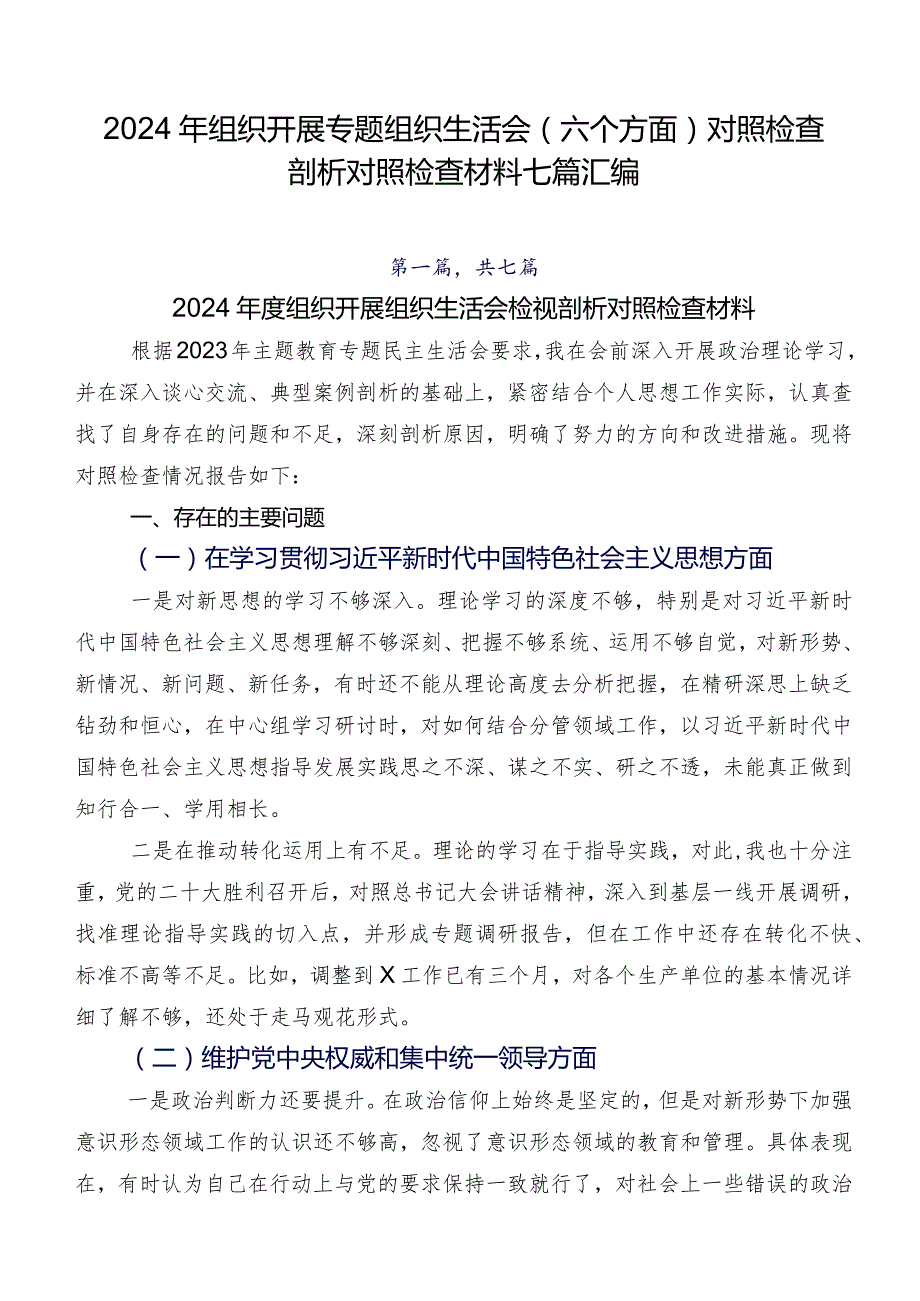 2024年组织开展专题组织生活会（六个方面）对照检查剖析对照检查材料七篇汇编

第一篇，共七篇

2024年度组织开展组织生活会检视剖析对照检查材料

根据2023年主题教育专题民主生活会要求，我在会前深入开展政治理论学习，并在深入谈心交流、典型案例剖析的基础上，紧密结合个人思想工作实际，认真查找了自身存在的问题和不足，深刻剖析原因，明确了努力的方向和改进措施。现将对照检查情况报告如下：

一、存在的主要问题

（一）在学习贯彻习近平新时代中国特色社会主义思想方面

一是对新思想的学习不够深入。理论学习的深度不够，特别是对习近平新时代中国特色社会主义思想理解不够深刻、把握不够系统、运用不够自觉，对新形势、新情况、新问题、新任务，有时还不能从理论高度去分析把握，在精研深思上缺乏钻劲和恒心，在中心组学习研讨时，对如何结合分管领域工作，以习近平新时代中国特色社会主义思想指导发展实践思之不深、谋之不实、研之不透，未能真正做到知行合一、学用相长。

二是在推动转化运用上有不足。理论的学习在于指导实践，对此，我也十分注重，党的二十大胜利召开后，对照总书记大会讲话精神，深入到基层一线开展调研，找准理论指导实践的切入点，并形成专题调研报告，但在工作中还存在转化不快、标准不高等不足。比如，调整到X工作已有三个月，对各个生产单位的基本情况详细了解不够，还处于走马观花形式。

（二）维护党中央权威和集中统一领导方面

一是政治判断力还要提升。在政治信仰上始终是坚定的，但是对新形势下加强意识形态领域工作的认识还不够高，忽视了意识形态领域的教育和管理。具体表现在，有时认为自己在行动上与党的要求保持一致就行了，对社会上一些错误的政治